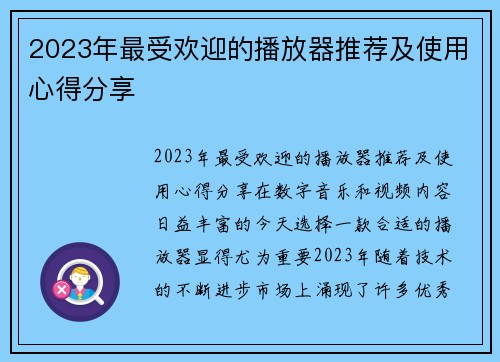 2023年最受欢迎的播放器推荐及使用心得分享

2023年最受欢迎的播放器推荐及使用心得分享在数字音乐和视频内容日益丰富的今天选择一款合适的播放器显得尤为重要2023年随着技术的不断进步市场上涌现了许多优秀